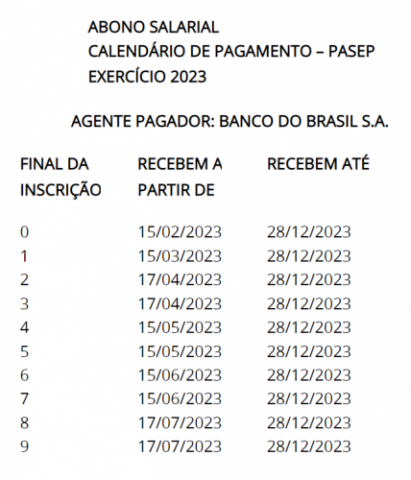 ABONO SALARIAL
CALENDÁRIO DE PAGAMENTO – PASEP
EXERCÍCIO 2023

AGENTE PAGADOR: BANCO DO BRASIL S.A.

| FINAL DA INSCRIÇÃO | RECEBEM A PARTIR DE | RECEBEM ATÉ |
|---|---|---|
| 0 | 15/02/2023 | 28/12/2023 |
| 1 | 15/03/2023 | 28/12/2023 |
| 2 | 17/04/2023 | 28/12/2023 |
| 3 | 17/04/2023 | 28/12/2023 |
| 4 | 15/05/2023 | 28/12/2023 |
| 5 | 15/05/2023 | 28/12/2023 |
| 6 | 15/06/2023 | 28/12/2023 |
| 7 | 15/06/2023 | 28/12/2023 |
| 8 | 17/07/2023 | 28/12/2023 |
| 9 | 17/07/2023 | 28/12/2023 |